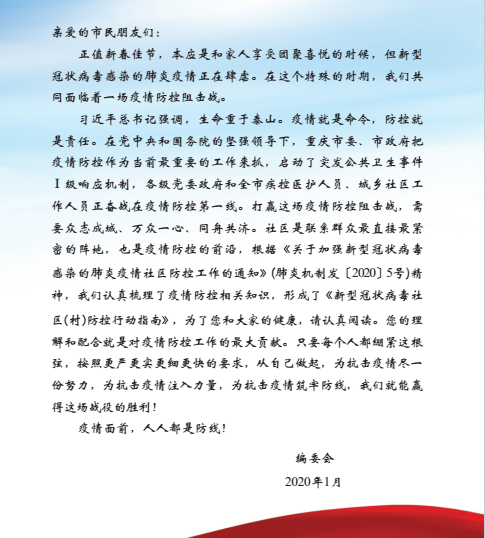 亲爱的市民朋友们：

正值新春佳节，本应是和家人享受团聚喜悦的时候，但新型冠状病毒感染的肺炎疫情正在肆虐。在这个特殊的时期，我们共同面临着一场疫情防控阻击战。

习近平总书记强调，生命重于泰山。疫情就是命令，防控就是责任。在党中央和国务院的坚强领导下，重庆市委、市政府把疫情防控作为当前最重要的工作来抓，启动了突发公共卫生事件Ⅰ级响应机制，各级党委政府和全市疾控医护人员、城乡社区工作人员正奋战在疫情防控第一线。打赢这场疫情防控阻击战，需要众志成城、万众一心、同舟共济。社区是联系群众最直接最紧密的阵地，也是疫情防控的前沿，根据《关于加强新型冠状病毒感染的肺炎疫情社区防控工作的通知》(肺炎机制发〔2020〕5号)精神，我们认真梳理了疫情防控相关知识，形成了《新型冠状病毒社区(村)防控行动指南》，为了您和大家的健康，请认真阅读。您的理解和配合就是对疫情防控工作的最大贡献。只要每个人都绷紧这根弦，按照更严更实更细更快的要求，从自己做起，为抗击疫情尽一份努力，为抗击疫情注入力量，为抗击疫情筑牢防线，我们就能赢得这场战役的胜利！

疫情面前，人人都是防线！

编委会

2020年1月